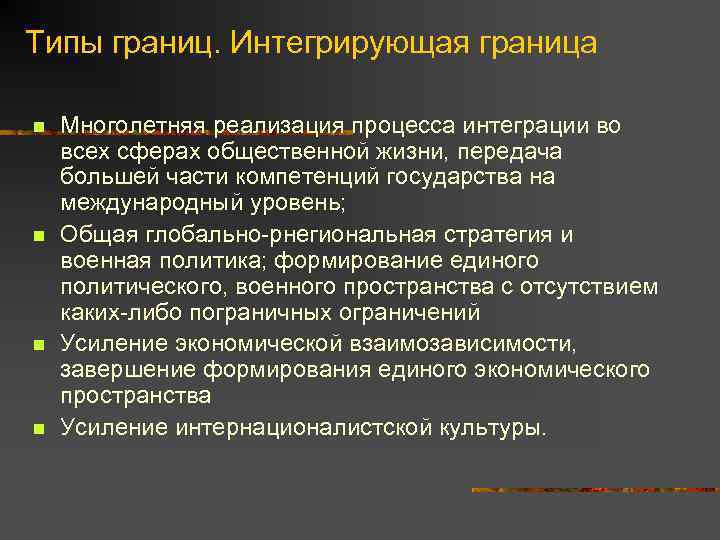 Типы границ. Интегрирующая граница

Многолетняя реализация процесса интеграции во всех сферах общественной жизни, передача большей части компетенций государства на международный уровень;

Общая глобально-рнегиональная стратегия и военная политика; формирование единого политического, военного пространства с отсутствием каких-либо пограничных ограничений

Усиление экономической взаимозависимости, завершение формирования единого экономического пространства

Усиление интернационалистской культуры.